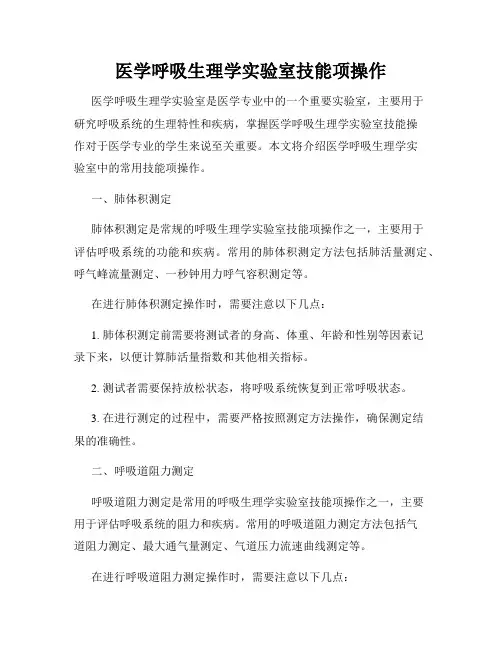 医学呼吸生理学实验室技能项操作

医学呼吸生理学实验室是医学专业中的一个重要实验室，主要用于研究呼吸系统的生理特性和疾病，掌握医学呼吸生理学实验室技能操作对于医学专业的学生来说至关重要。本文将介绍医学呼吸生理学实验室中的常用技能项操作。

一、肺体积测定

肺体积测定是常规的呼吸生理学实验室技能项操作之一，主要用于评估呼吸系统的功能和疾病。常用的肺体积测定方法包括肺活量测定、呼气峰流量测定、一秒钟用力呼气容积测定等。

在进行肺体积测定操作时，需要注意以下几点：

1. 肺体积测定前需要将测试者的身高、体重、年龄和性别等因素记录下来，以便计算肺活量指数和其他相关指标。

2. 测试者需要保持放松状态，将呼吸系统恢复到正常呼吸状态。

3. 在进行测定的过程中，需要严格按照测定方法操作，确保测定结果的准确性。

二、呼吸道阻力测定

呼吸道阻力测定是常用的呼吸生理学实验室技能项操作之一，主要用于评估呼吸系统的阻力和疾病。常用的呼吸道阻力测定方法包括气道阻力测定、最大通气量测定、气道压力流速曲线测定等。

在进行呼吸道阻力测定操作时，需要注意以下几点：